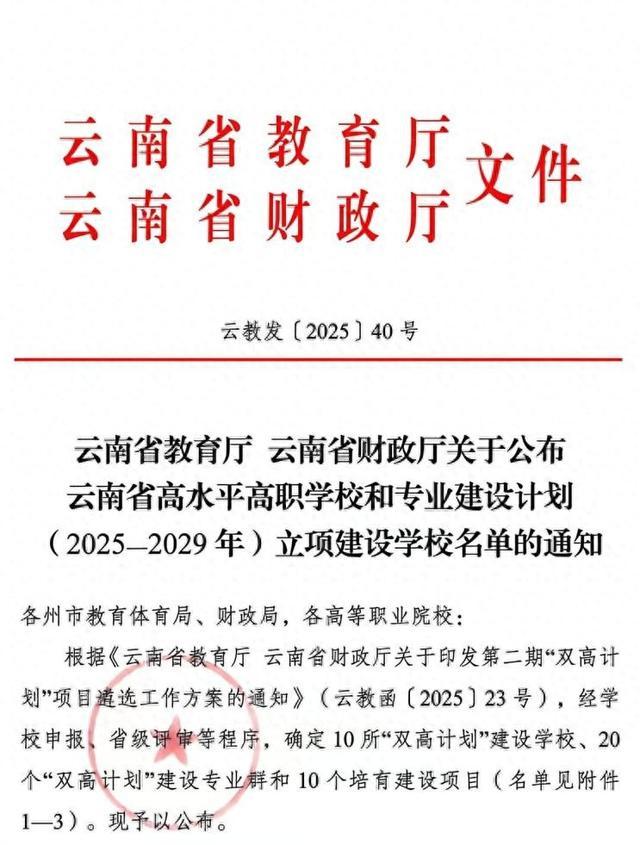 云南省教育厅
云南省财政厅 文件

云教发〔2025〕40号

云南省教育厅 云南省财政厅关于公布云南省高水平高职学校和专业建设计划（2025—2029年）立项建设学校名单的通知

各州市教育体育局、财政局，各高等职业院校：

根据《云南省教育厅 云南省财政厅关于印发第二期“双高计划”项目遴选工作方案的通知》（云教函〔2025〕23号），经学校申报、省级评审等程序，确定10所“双高计划”建设学校、20个“双高计划”建设专业群和10个培育建设项目（名单见附件1—3）。现予以公布。